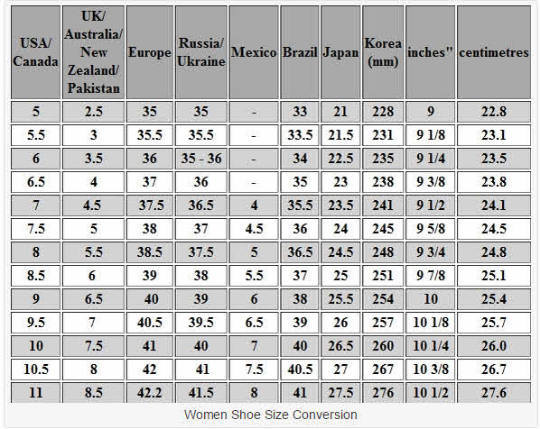 | USA/ Canada | UK/ Australia/ New Zealand/ Pakistan | Europe | Russia/ Ukraine | Mexico | Brazil | Japan | Korea (mm) | inches" | centimetres |
|---|---|---|---|---|---|---|---|---|---|
| 5 | 2.5 | 35 | 35 | - | 33 | 21 | 228 | 9 | 22.8 |
| 5.5 | 3 | 35.5 | 35.5 | - | 33.5 | 21.5 | 231 | 9 1/8 | 23.1 |
| 6 | 3.5 | 36 | 35 - 36 | - | 34 | 22.5 | 235 | 9 1/4 | 23.5 |
| 6.5 | 4 | 37 | 36 | - | 35 | 23 | 238 | 9 3/8 | 23.8 |
| 7 | 4.5 | 37.5 | 36.5 | 4 | 35.5 | 23.5 | 241 | 9 1/2 | 24.1 |
| 7.5 | 5 | 38 | 37 | 4.5 | 36 | 24 | 245 | 9 5/8 | 24.5 |
| 8 | 5.5 | 38.5 | 37.5 | 5 | 36.5 | 24.5 | 248 | 9 3/4 | 24.8 |
| 8.5 | 6 | 39 | 38 | 5.5 | 37 | 25 | 251 | 9 7/8 | 25.1 |
| 9 | 6.5 | 40 | 39 | 6 | 38 | 25.5 | 254 | 10 | 25.4 |
| 9.5 | 7 | 40.5 | 39.5 | 6.5 | 39 | 26 | 257 | 10 1/8 | 25.7 |
| 10 | 7.5 | 41 | 40 | 7 | 40 | 26.5 | 260 | 10 1/4 | 26.0 |
| 10.5 | 8 | 42 | 41 | 7.5 | 40.5 | 27 | 267 | 10 3/8 | 26.7 |
| 11 | 8.5 | 42.2 | 41.5 | 8 | 41 | 27.5 | 276 | 10 1/2 | 27.6 |

Women Shoe Size Conversion